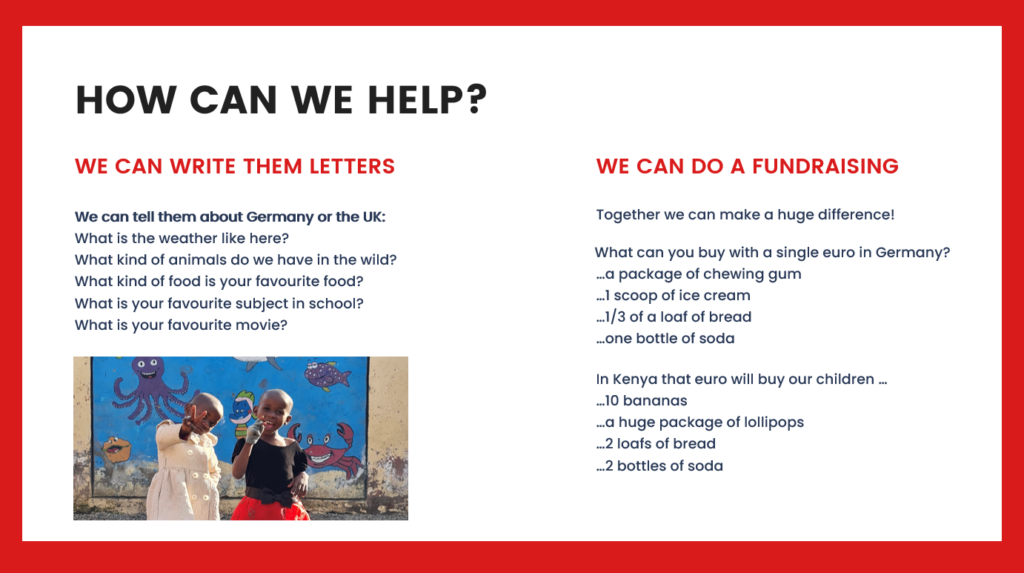 HOW CAN WE HELP?

WE CAN WRITE THEM LETTERS

We can tell them about Germany or the UK:
What is the weather like here?
What kind of animals do we have in the wild?
What kind of food is your favourite food?
What is your favourite subject in school?
What is your favourite movie?

WE CAN DO A FUNDRAISING

Together we can make a huge difference!

What can you buy with a single euro in Germany?
...a package of chewing gum
...1 scoop of ice cream
...1/3 of a loaf of bread
...one bottle of soda

In Kenya that euro will buy our children ...
...10 bananas
...a huge package of lollipops
...2 loafs of bread
...2 bottles of soda